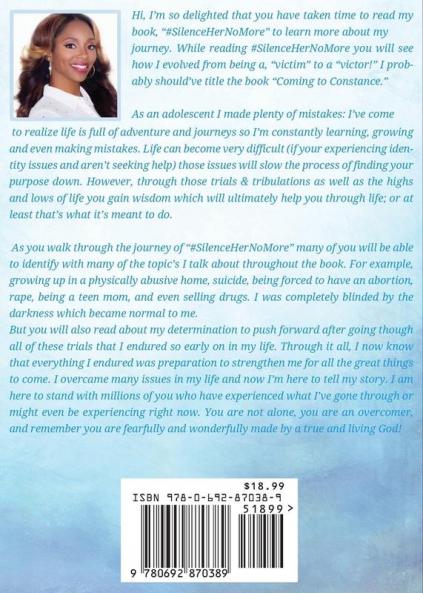 Hi, I'm so delighted that you have taken time to read my book, "#SilenceHerNoMore" to learn more about my journey. While reading #SilenceHerNoMore you will see how I evolved from being a, "victim" to a "victor!" I probably should've title the book "Coming to Constance."

As an adolescent I made plenty of mistakes: I've come to realize life is full of adventure and journeys so I'm constantly learning, growing and even making mistakes. Life can become very difficult (if your experiencing identity issues and aren't seeking help) those issues will slow the process of finding your purpose down. However, through those trials & tribulations as well as the highs and lows of life you gain wisdom which will ultimately help you through life; or at least that's what it's meant to do.

As you walk through the journey of "#SilenceHerNoMore" many of you will be able to identify with many of the topic's I talk about throughout the book. For example, growing up in a physically abusive home, suicide, being forced to have an abortion, rape, being a teen mom, and even selling drugs. I was completely blinded by the darkness which became normal to me.
But you will also read about my determination to push forward after going though all of these trials that I endured so early on in my life. Through it all, I now know that everything I endured was preparation to strengthen me for all the great things to come. I overcame many issues in my life and now I'm here to tell my story. I am here to stand with millions of you who have experienced what I've gone through or might even be experiencing right now. You are not alone, you are an overcomer, and remember you are fearfully and wonderfully made by a true and living God!

$18.99
ISBN 978-0-692-87038-9
51899 >
9 780692 870389